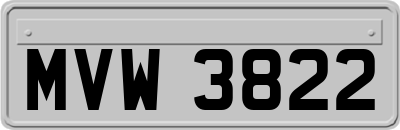 MVW 3822